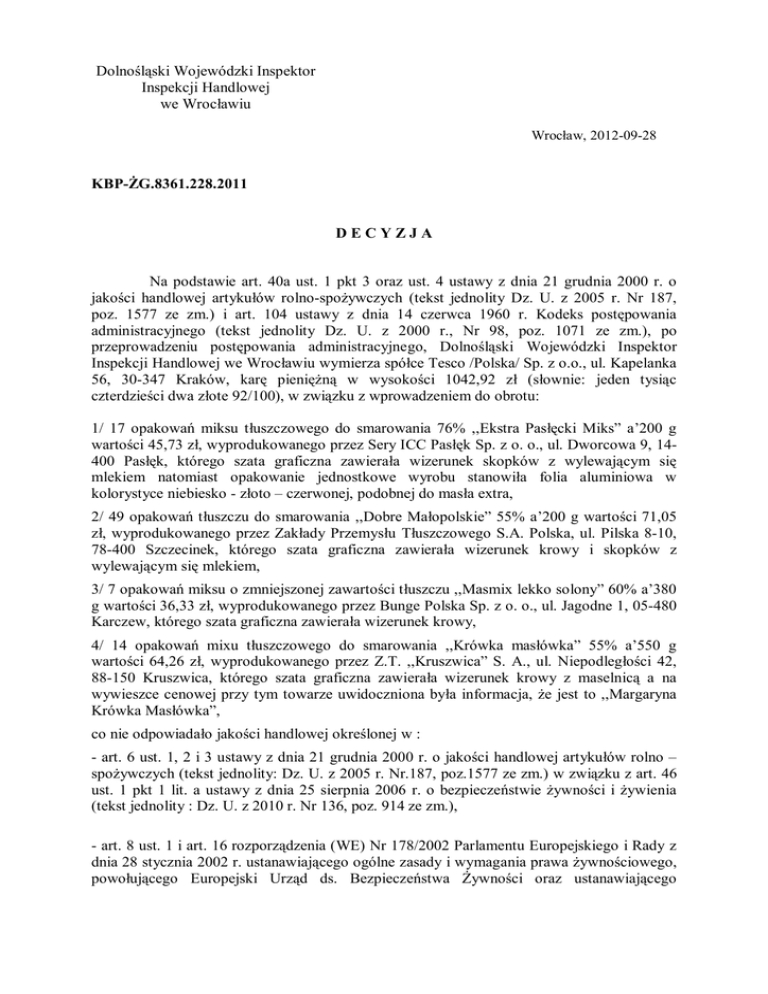 Dolnośląski Wojewódzki Inspektor
Inspekcji Handlowej
we Wrocławiu

Wrocław, 2012-09-28

KBP-ŻG.8361.228.2011

D E C Y Z J A

Na podstawie art. 40a ust. 1 pkt 3 oraz ust. 4 ustawy z dnia 21 grudnia 2000 r. o jakości handlowej artykułów rolno-spożywczych (tekst jednolity Dz. U. z 2005 r. Nr 187, poz. 1577 ze zm.) i art. 104 ustawy z dnia 14 czerwca 1960 r. Kodeks postępowania administracyjnego (tekst jednolity Dz. U. z 2000 r., Nr 98, poz. 1071 ze zm.), po przeprowadzeniu postępowania administracyjnego, Dolnośląski Wojewódzki Inspektor Inspekcji Handlowej we Wrocławiu wymierza spółce Tesco /Polska/ Sp. z o.o., ul. Kapelanka 56, 30-347 Kraków, karę pieniężną w wysokości 1042,92 zł (słownie: jeden tysiąc czterdzieści dwa złote 92/100), w związku z wprowadzeniem do obrotu:

1/ 17 opakowań miksu tłuszczowego do smarowania 76% ,,Ekstra Pasłęcki Miks" a'200 g wartości 45,73 zł, wyprodukowanego przez Sery ICC Pasłęk Sp. z o. o., ul. Dworcowa 9, 14-400 Pasłęk, którego szata graficzna zawierała wizerunek skopków z wylewającym się mlekiem natomiast opakowanie jednostkowe wyrobu stanowiła folia aluminiowa w kolorystyce niebiesko - złoto – czerwonej, podobnej do masła extra,

2/ 49 opakowań tłuszczu do smarowania ,,Dobre Małopolskie" 55% a'200 g wartości 71,05 zł, wyprodukowanego przez Zakłady Przemysłu Tłuszczowego S.A. Polska, ul. Pilska 8-10, 78-400 Szczecinek, którego szata graficzna zawierała wizerunek krowy i skopków z wylewającym się mlekiem,

3/ 7 opakowań miksu o zmniejszonej zawartości tłuszczu ,,Masmix lekko solony" 60% a'380 g wartości 36,33 zł, wyprodukowanego przez Bunge Polska Sp. z o. o., ul. Jagodne 1, 05-480 Karczew, którego szata graficzna zawierała wizerunek krowy,

4/ 14 opakowań mixu tłuszczowego do smarowania ,,Krówka masłówka" 55% a'550 g wartości 64,26 zł, wyprodukowanego przez Z.T. ,,Kruszwica" S. A., ul. Niepodległości 42, 88-150 Kruszwica, którego szata graficzna zawierała wizerunek krowy z maselnicą a na wywieszce cenowej przy tym towarze uwidoczniona była informacja, że jest to ,,Margaryna Krówka Masłówka",

co nie odpowiadało jakości handlowej określonej w :

- art. 6 ust. 1, 2 i 3 ustawy z dnia 21 grudnia 2000 r. o jakości handlowej artykułów rolno – spożywczych (tekst jednolity: Dz. U. z 2005 r. Nr.187, poz.1577 ze zm.) w związku z art. 46 ust. 1 pkt 1 lit. a ustawy z dnia 25 sierpnia 2006 r. o bezpieczeństwie żywności i żywienia (tekst jednolity : Dz. U. z 2010 r. Nr 136, poz. 914 ze zm.),

- art. 8 ust. 1 i art. 16 rozporządzenia (WE) Nr 178/2002 Parlamentu Europejskiego i Rady z dnia 28 stycznia 2002 r. ustanawiającego ogólne zasady i wymagania prawa żywnościowego, powołującego Europejski Urząd ds. Bezpieczeństwa Żywności oraz ustanawiającego